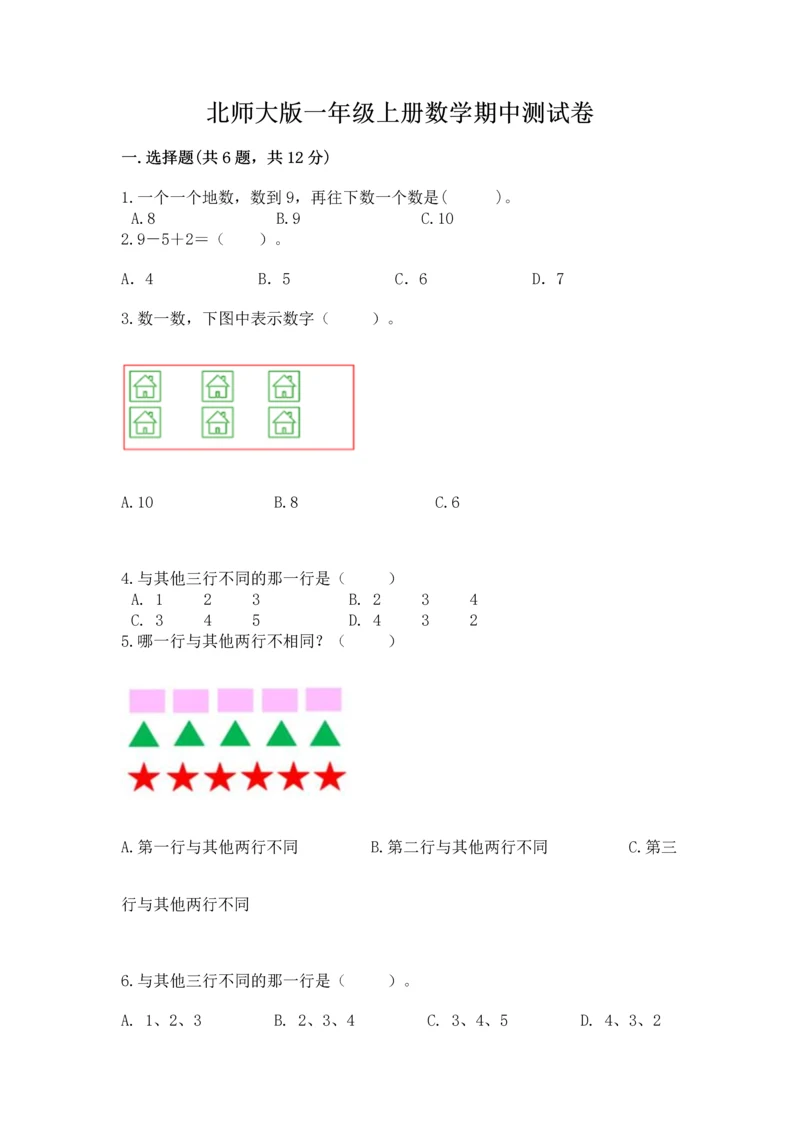 北师大版一年级上册数学期中测试卷

一.选择题(共6题，共12分)

1.一个一个地数，数到9，再往下数一个数是(　　)。
A.8　　B.9　　C.10

2.9－5＋2＝（　）。

A. 4　　B. 5　　C. 6　　D. 7

3.数一数，下图中表示数字（　　）。

A.10　　B.8　　C.6

4.与其他三行不同的那一行是（　　）
A. 1　2　3　　B. 2　3　4
C. 3　4　5　　D. 4　3　2

5.哪一行与其他两行不相同？（　　）

A.第一行与其他两行不同　　B.第二行与其他两行不同　　C.第三行与其他两行不同

6.与其他三行不同的那一行是（　　）。

A. 1、2、3　　B. 2、3、4　　C. 3、4、5　　D. 4、3、2